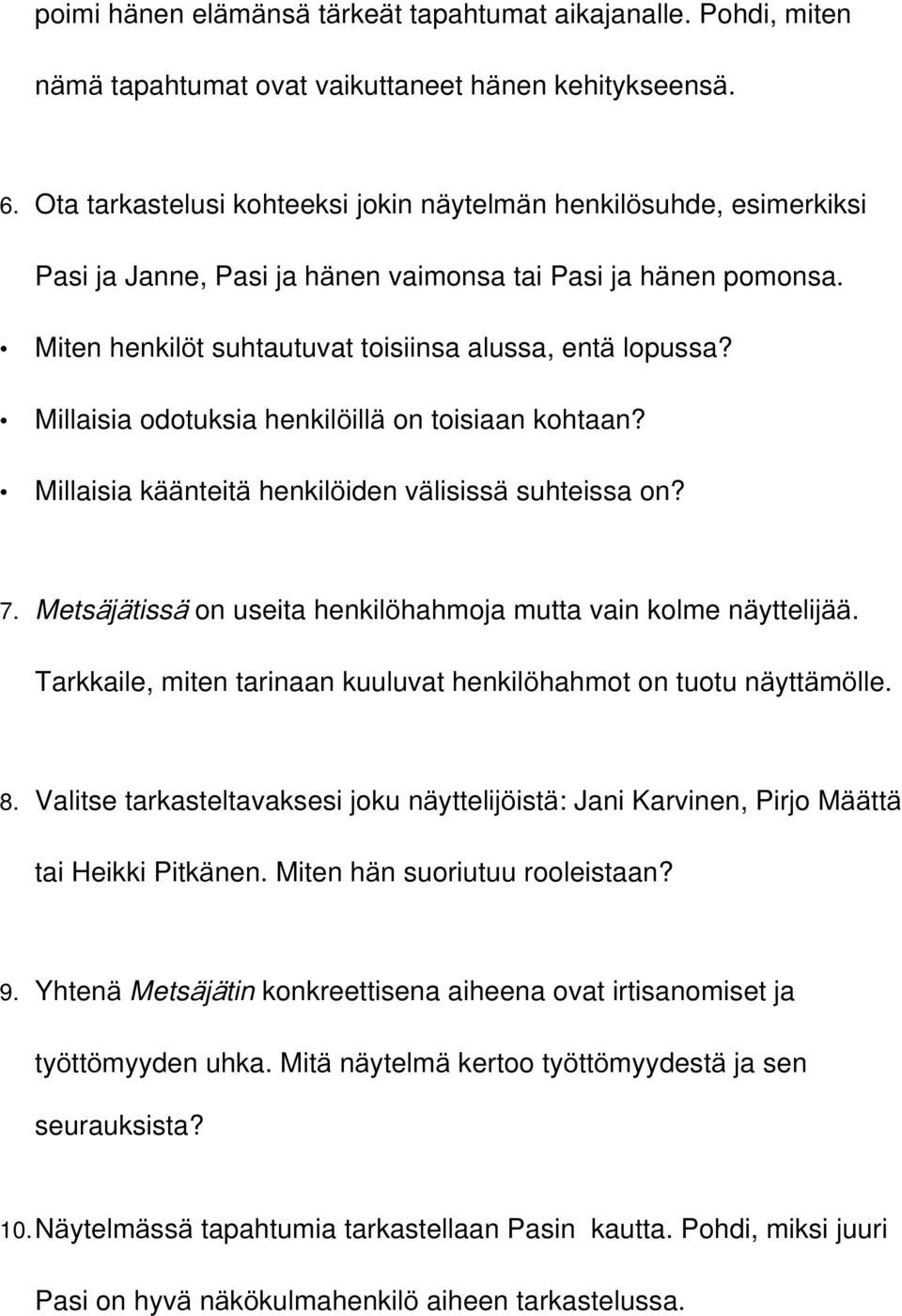 poimi hänen elämänsä tärkeät tapahtumat aikajanalle. Pohdi, miten nämä tapahtumat ovat vaikuttaneet hänen kehitykseensä.

6. Ota tarkastelusi kohteeksi jokin näytelmän henkilösuhde, esimerkiksi Pasi ja Janne, Pasi ja hänen vaimonsa tai Pasi ja hänen pomonsa.
• Miten henkilöt suhtautuvat toisiinsa alussa, entä lopussa?
• Millaisia odotuksia henkilöillä on toisiaan kohtaan?
• Millaisia käänteitä henkilöiden välisissä suhteissa on?

7. Metsäjätissä on useita henkilöhahmoja mutta vain kolme näyttelijää. Tarkkaile, miten tarinaan kuuluvat henkilöhahmot on tuotu näyttämölle.

8. Valitse tarkasteltavaksesi joku näyttelijöistä: Jani Karvinen, Pirjo Määttä tai Heikki Pitkänen. Miten hän suoriutuu rooleistaan?

9. Yhtenä Metsäjätin konkreettisena aiheena ovat irtisanomiset ja työttömyyden uhka. Mitä näytelmä kertoo työttömyydestä ja sen seurauksista?

10. Näytelmässä tapahtumia tarkastellaan Pasin kautta. Pohdi, miksi juuri Pasi on hyvä näkökulmahenkilö aiheen tarkastelussa.